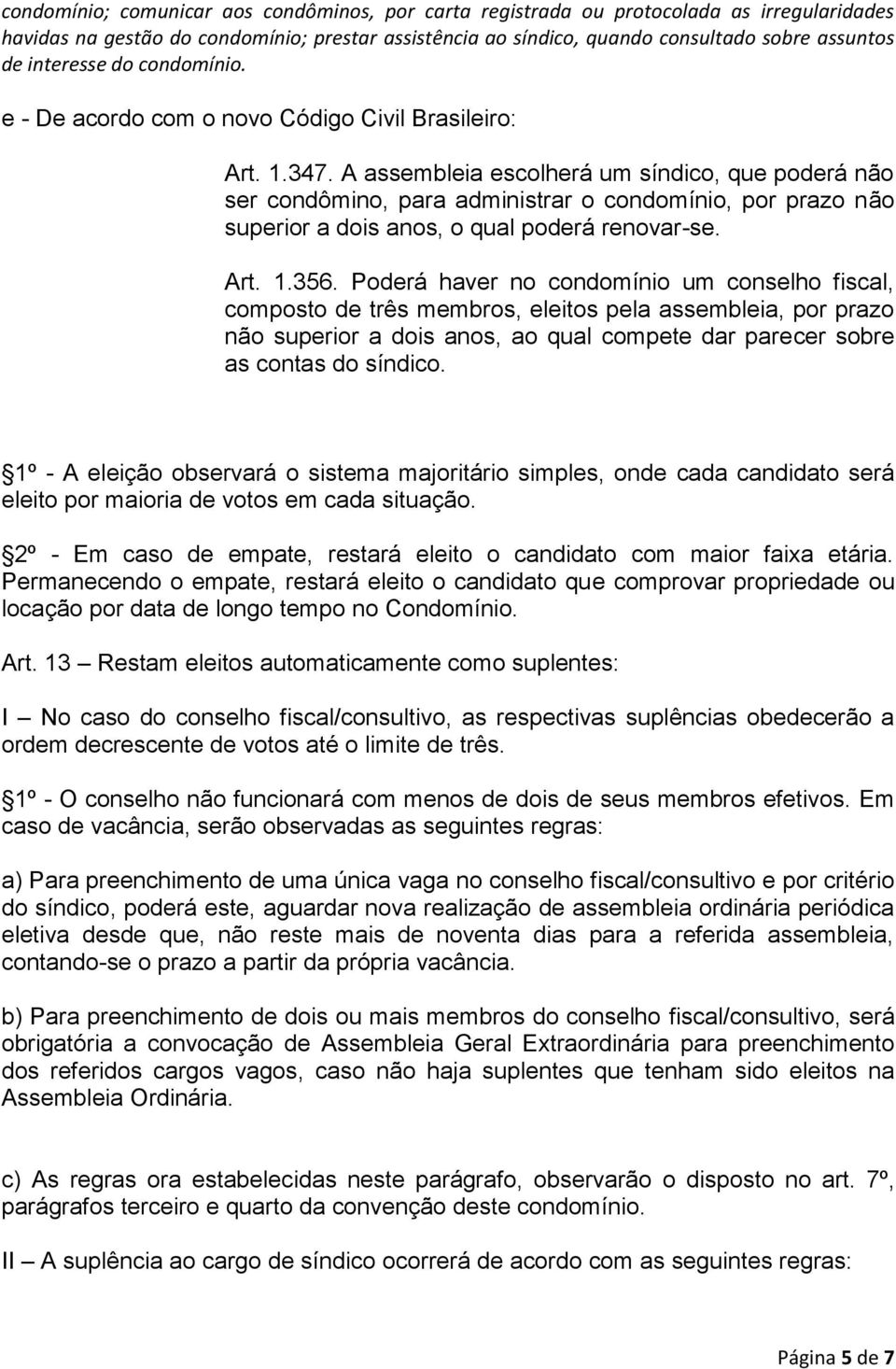 condomínio; comunicar aos condôminos, por carta registrada ou protocolada as irregularidades havidas na gestão do condomínio; prestar assistência ao síndico, quando consultado sobre assuntos de interesse do condomínio.

e - De acordo com o novo Código Civil Brasileiro:

Art. 1.347. A assembleia escolherá um síndico, que poderá não ser condômino, para administrar o condomínio, por prazo não superior a dois anos, o qual poderá renovar-se.

Art. 1.356. Poderá haver no condomínio um conselho fiscal, composto de três membros, eleitos pela assembleia, por prazo não superior a dois anos, ao qual compete dar parecer sobre as contas do síndico.

1º - A eleição observará o sistema majoritário simples, onde cada candidato será eleito por maioria de votos em cada situação.

2º - Em caso de empate, restará eleito o candidato com maior faixa etária. Permanecendo o empate, restará eleito o candidato que comprovar propriedade ou locação por data de longo tempo no Condomínio.

Art. 13 – Restam eleitos automaticamente como suplentes:

I – No caso do conselho fiscal/consultivo, as respectivas suplências obedecerão a ordem decrescente de votos até o limite de três.

1º - O conselho não funcionará com menos de dois de seus membros efetivos. Em caso de vacância, serão observadas as seguintes regras:

a) Para preenchimento de uma única vaga no conselho fiscal/consultivo e por critério do síndico, poderá este, aguardar nova realização de assembleia ordinária periódica eletiva desde que, não reste mais de noventa dias para a referida assembleia, contando-se o prazo a partir da própria vacância.

b) Para preenchimento de dois ou mais membros do conselho fiscal/consultivo, será obrigatória a convocação de Assembleia Geral Extraordinária para preenchimento dos referidos cargos vagos, caso não haja suplentes que tenham sido eleitos na Assembleia Ordinária.

c) As regras ora estabelecidas neste parágrafo, observarão o disposto no art. 7º, parágrafos terceiro e quarto da convenção deste condomínio.

II – A suplência ao cargo de síndico ocorrerá de acordo com as seguintes regras:

Página 5 de 7